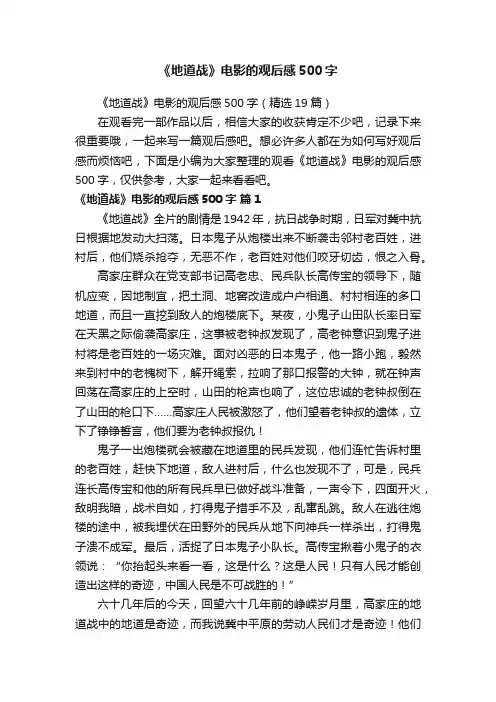 《地道战》电影的观后感500字

《地道战》电影的观后感500字（精选19篇）

在观看完一部作品以后，相信大家的收获肯定不少吧，记录下来很重要哦，一起来写一篇观后感吧。想必许多人都在为如何写好观后感而烦恼吧，下面是小编为大家整理的观看《地道战》电影的观后感500字，仅供参考，大家一起来看看吧。

《地道战》电影的观后感500字 篇1

《地道战》全片的剧情是1942年，抗日战争时期，日军对冀中抗日根据地发动大扫荡。日本鬼子从炮楼出来不断袭击邻村老百姓，进村后，他们烧杀抢夺，无恶不作，老百姓对他们咬牙切齿，恨之入骨。

高家庄群众在党支部书记高老忠、民兵队长高传宝的领导下，随机应变，因地制宜，把土洞、地窖改造成户户相通、村村相连的多口地道，而且一直挖到敌人的炮楼底下。某夜，小鬼子山田队长率日军在天黑之际偷袭高家庄，这事被老钟叔发现了，高老钟意识到鬼子进村将是老百姓的一场灾难。面对凶恶的日本鬼子，他一路小跑，毅然来到村中的老槐树下，解开绳索，拉响了那口报警的大钟，就在钟声回荡在高家庄的上空时，山田的枪声也响了，这位忠诚的老钟叔倒在了山田的枪口下……高家庄人民被激怒了，他们望着老钟叔的遗体，立下了铮铮誓言，他们要为老钟叔报仇！

鬼子一出炮楼就会被藏在地道里的民兵发现，他们连忙告诉村里的老百姓，赶快下地道，敌人进村后，什么也发现不了，可是，民兵连长高传宝和他的所有民兵早已做好战斗准备，一声令下，四面开火，敌明我暗，战术自如，打得鬼子措手不及，乱窜乱跳。敌人在逃往炮楼的途中，被我埋伏在田野外的民兵从地下向神兵一样杀出，打得鬼子溃不成军。最后，活捉了日本鬼子小队长。高传宝揪着小鬼子的衣领说：“你抬起头来看一看，这是什么？这是人民！只有人民才能创造出这样的奇迹，中国人民是不可战胜的！”

六十几年后的今天，回望六十几年前的峥嵘岁月里，高家庄的地道战中的地道是奇迹，而我说冀中平原的劳动人民们才是奇迹！他们